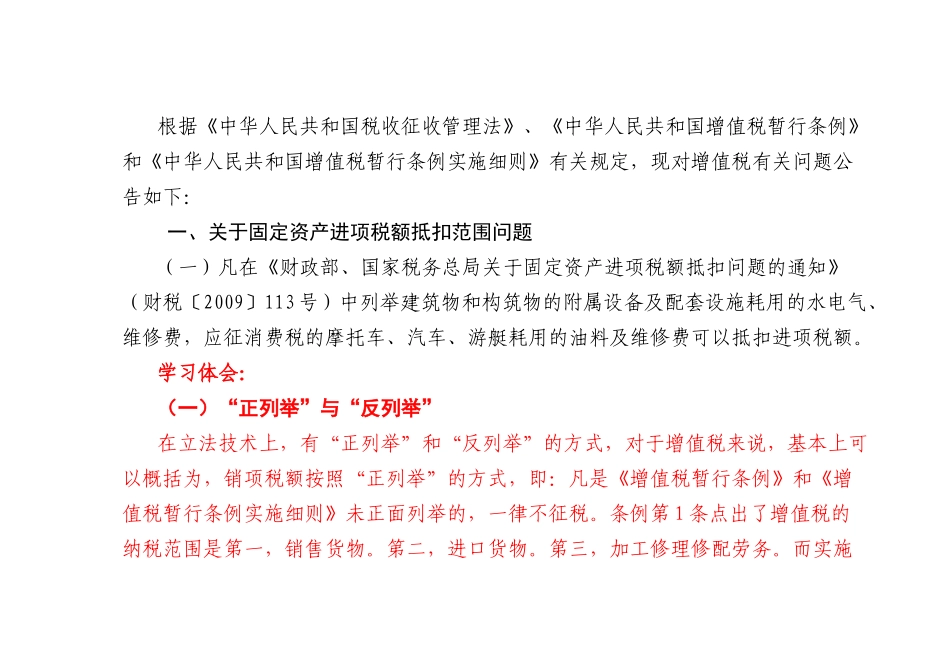 根据《中华人民共和国税收征收管理法》、《中华人民共和国增值税暂行条例》和《中华人民共和国增值税暂行条例实施细则》有关规定，现对增值税有关问题公告如下：

一、关于固定资产进项税额抵扣范围问题

（一）凡在《财政部、国家税务总局关于固定资产进项税额抵扣问题的通知》（财税〔2009〕113号）中列举建筑物和构筑物的附属设备及配套设施耗用的水电气、维修费，应征消费税的摩托车、汽车、游艇耗用的油料及维修费可以抵扣进项税额。

学习体会：

（一）“正列举”与“反列举”

在立法技术上，有“正列举”和“反列举”的方式，对于增值税来说，基本上可以概括为，销项税额按照“正列举”的方式，即：凡是《增值税暂行条例》和《增值税暂行条例实施细则》未正面列举的，一律不征税。条例第1条点出了增值税的纳税范围是第一，销售货物。第二，进口货物。第三，加工修理修配劳务。而实施